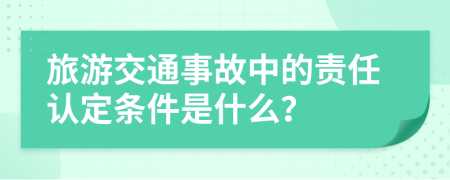 旅游交通事故中的责任认定条件是什么?